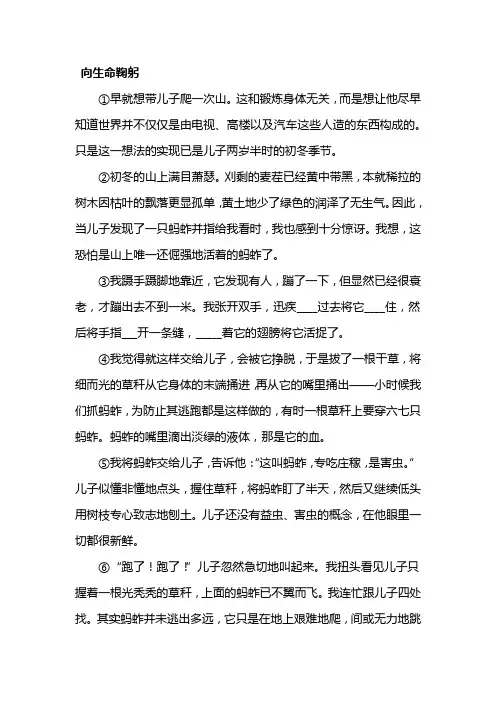 向生命鞠躬

①早就想带儿子爬一次山。这和锻炼身体无关，而是想让他尽早知道世界并不仅仅是由电视、高楼以及汽车这些人造的东西构成的。只是这一想法的实现已是儿子两岁半时的初冬季节。

②初冬的山上满目萧瑟。刈剩的麦茬已经黄中带黑，本就稀拉的树木因枯叶的飘落更显孤单，黄土地少了绿色的润泽了无生气。因此，当儿子发现了一只蚂蚱并指给我看时，我也感到十分惊讶。我想，这恐怕是山上唯一还倔强地活着的蚂蚱了。

③我蹑手蹑脚地靠近，它发现有人，蹦了一下，但显然已经很衰老，才蹦出去不到一米。我张开双手，迅疾____过去将它____住，然后将手指___开一条缝，_____着它的翅膀将它活捉了。

④我觉得就这样交给儿子，会被它挣脱，于是拔了一根干草，将细而光的草秆从它身体的末端捅进，再从它的嘴里捅出——小时候我们抓蚂蚱，为防止其逃跑都是这样做的，有时一根草秆上要穿六七只蚂蚱。蚂蚱的嘴里滴出淡绿的液体，那是它的血。

⑤我将蚂蚱交给儿子，告诉他："这叫蚂蚱，专吃庄稼，是害虫。"儿子似懂非懂地点头，握住草秆，将蚂蚱盯了半天，然后又继续低头用树枝专心致志地刨土。儿子还没有益虫、害虫的概念，在他眼里一切都很新鲜。

⑥"跑了！跑了！"儿子忽然急切地叫起来。我扭头看见儿子只握着一根光秃秃的草秆，上面的蚂蚱已不翼而飞。我连忙跟儿子四处找。其实蚂蚱并未逃出多远，它只是在地上艰难地爬，间或无力地跳